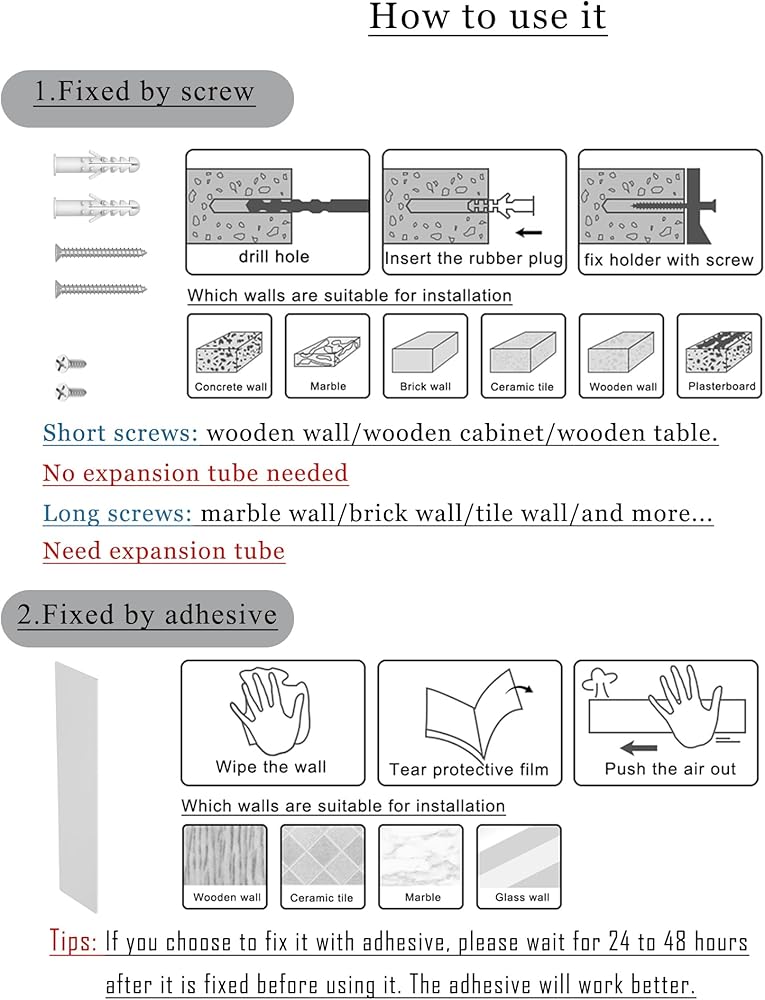 How to use it

1.Fixed by screw

drill hole

Insert the rubber plug

fix holder with screw

Which walls are suitable for installation

Concrete wall

Marble

Brick wall

Ceramic tile

Wooden wall

Plasterboard

Short screws: wooden wall/wooden cabinet/wooden table.

No expansion tube needed

Long screws: marble wall/brick wall/tile wall/and more...

Need expansion tube

2.Fixed by adhesive

Wipe the wall

Tear protective film

Push the air out

Which walls are suitable for installation

Wooden wall

Ceramic tile

Marble

Glass wall

Tips: If you choose to fix it with adhesive, please wait for 24 to 48 hours after it is fixed before using it. The adhesive will work better.